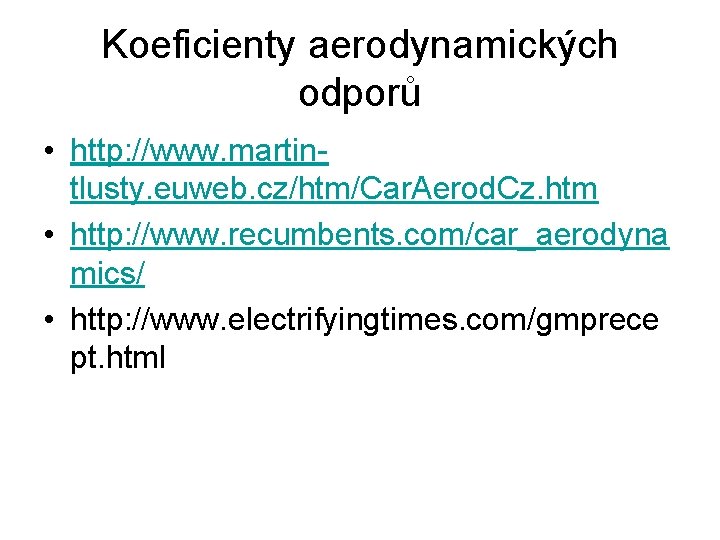 Koeficienty aerodynamických odporů

• http://www.martin-tlusty.euweb.cz/htm/CarAerodCz.htm
• http://www.recumbents.com/car_aerodynamics/
• http://www.electrifyingtimes.com/gmprecept.html